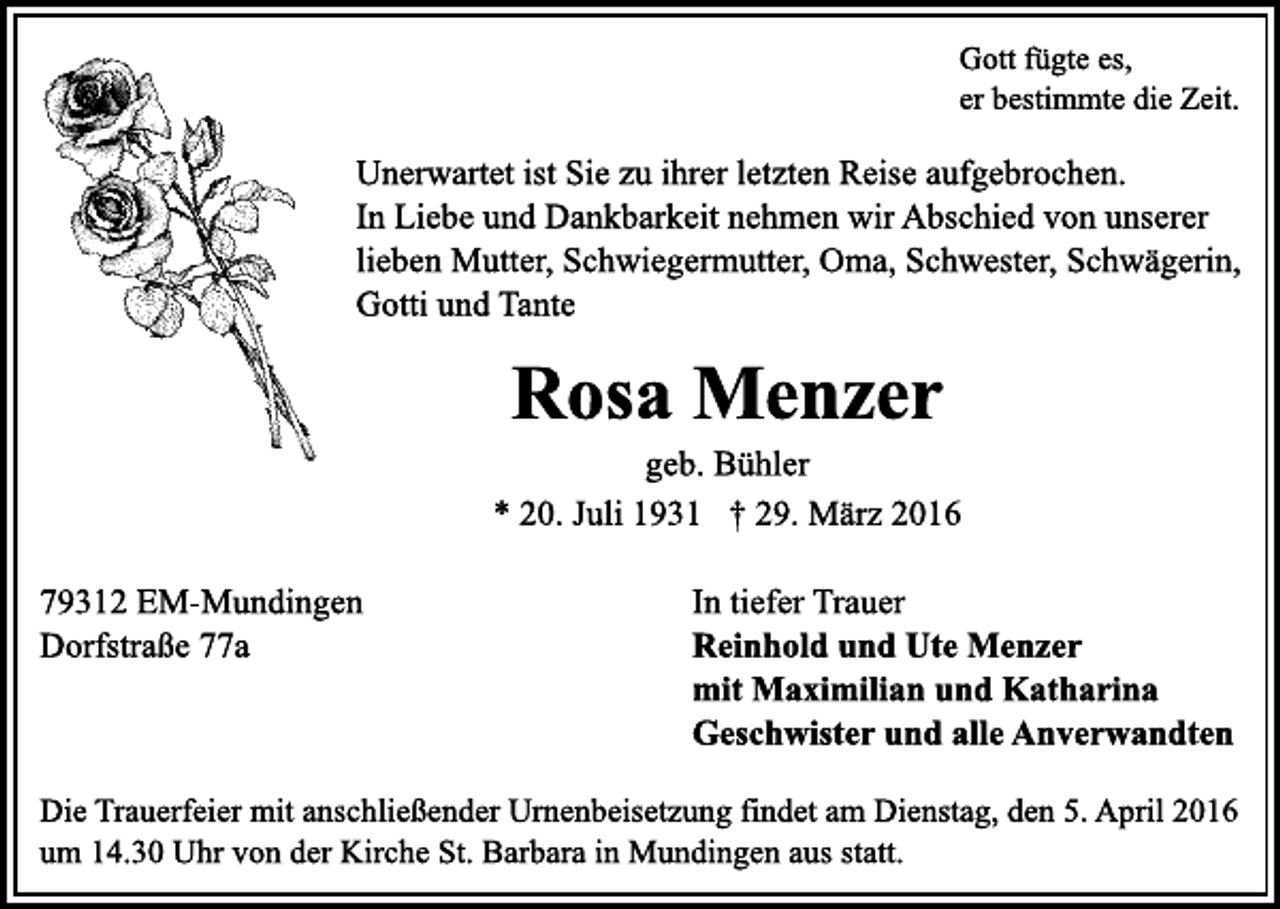 Gott fügte es,
er bestimmte die Zeit.

Unerwartet ist Sie zu ihrer letzten Reise aufgebrochen.
In Liebe und Dankbarkeit nehmen wir Abschied von unserer lieben Mutter, Schwiegermutter, Oma, Schwester, Schwägerin, Gotti und Tante

Rosa Menzer

geb. Bühler

* 20. Juli 1931 † 29. März 2016

79312 EM-Mundingen
Dorfstraße 77a

In tiefer Trauer
Reinhold und Ute Menzer
mit Maximilian und Katharina
Geschwister und alle Anverwandten

Die Trauerfeier mit anschließender Urnenbeisetzung findet am Dienstag, den 5. April 2016 um 14.30 Uhr von der Kirche St. Barbara in Mundingen aus statt.